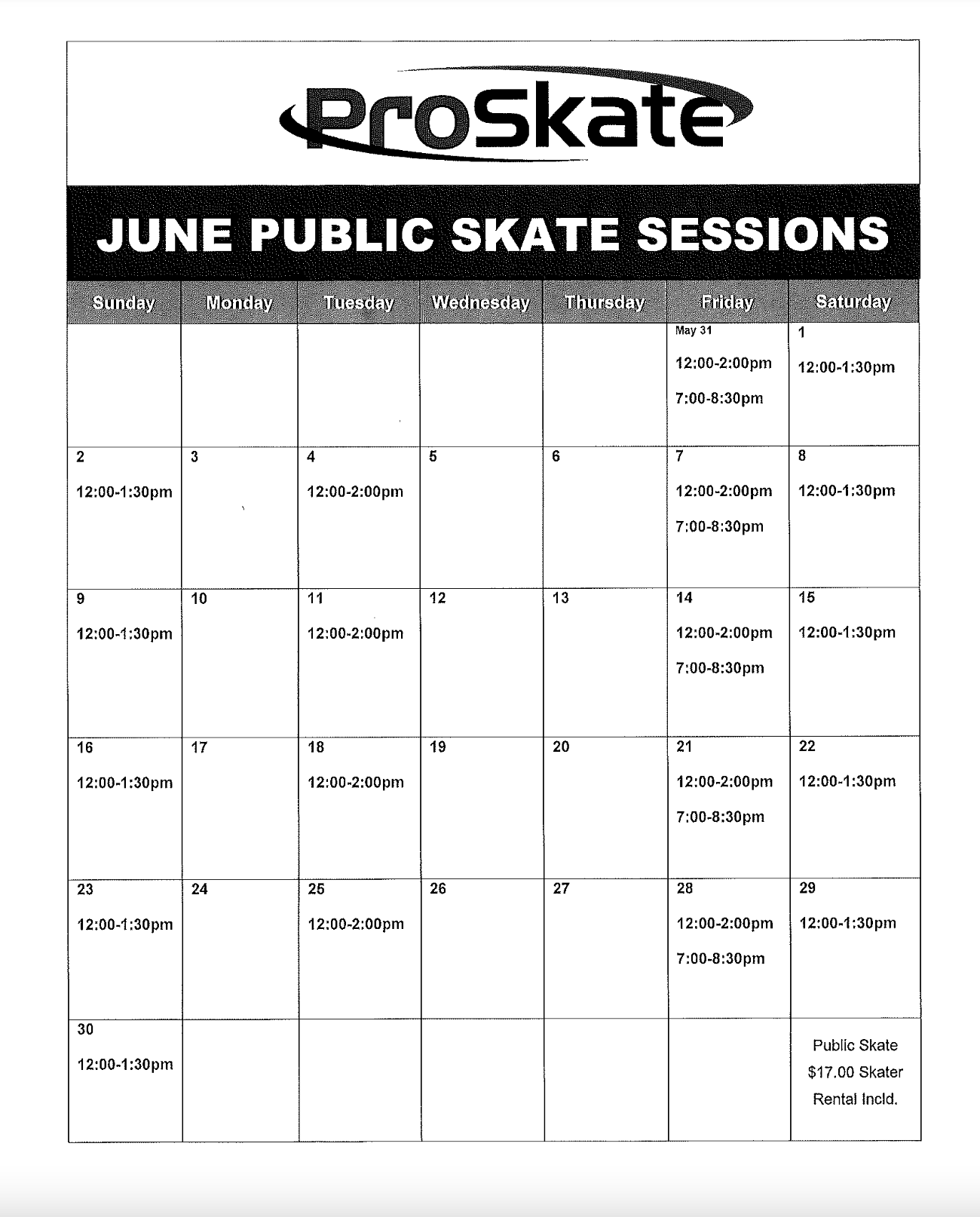 ProSkate

JUNE PUBLIC SKATE SESSIONS

| Sunday | Monday | Tuesday | Wednesday | Thursday | Friday | Saturday |
|---|---|---|---|---|---|---|
| | | | | | May 31 12:00-2:00pm 7:00-8:30pm | 1 12:00-1:30pm |
| 2 12:00-1:30pm | 3 | 4 12:00-2:00pm | 5 | 6 | 7 12:00-2:00pm 7:00-8:30pm | 8 12:00-1:30pm |
| 9 12:00-1:30pm | 10 | 11 12:00-2:00pm | 12 | 13 | 14 12:00-2:00pm 7:00-8:30pm | 15 12:00-1:30pm |
| 16 12:00-1:30pm | 17 | 18 12:00-2:00pm | 19 | 20 | 21 12:00-2:00pm 7:00-8:30pm | 22 12:00-1:30pm |
| 23 12:00-1:30pm | 24 | 25 12:00-2:00pm | 26 | 27 | 28 12:00-2:00pm 7:00-8:30pm | 29 12:00-1:30pm |
| 30 12:00-1:30pm | | | | | | Public Skate $17.00 Skater Rental Incld. |